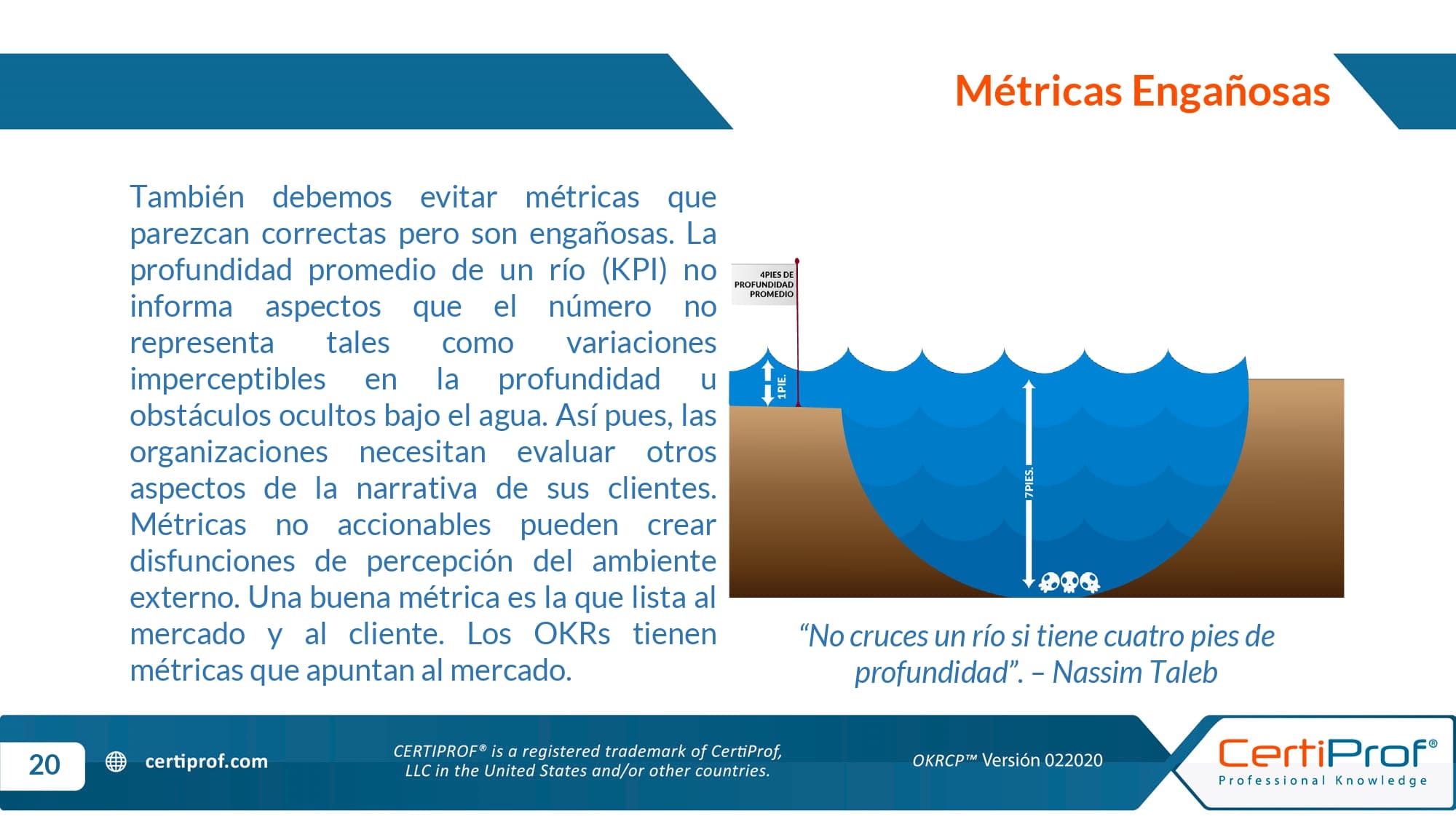 Métricas Engañosas

También debemos evitar métricas que parezcan correctas pero son engañosas. La profundidad promedio de un río (KPI) no informa aspectos que el número no representa tales como variaciones imperceptibles en la profundidad u obstáculos ocultos bajo el agua. Así pues, las organizaciones necesitan evaluar otros aspectos de la narrativa de sus clientes. Métricas no accionables pueden crear disfunciones de percepción del ambiente externo. Una buena métrica es la que lista al mercado y al cliente. Los OKRs tienen métricas que apuntan al mercado.

4PIES DE PROFUNDIDAD PROMEDIO

1PIE.

7PIES.

“No cruces un río si tiene cuatro pies de profundidad”. – Nassim Taleb

20

certiprof.com

CERTIPROF® is a registered trademark of CertiProf, LLC in the United States and/or other countries.

OKRCP™ Versión 022020

CertiProf®
Professional Knowledge